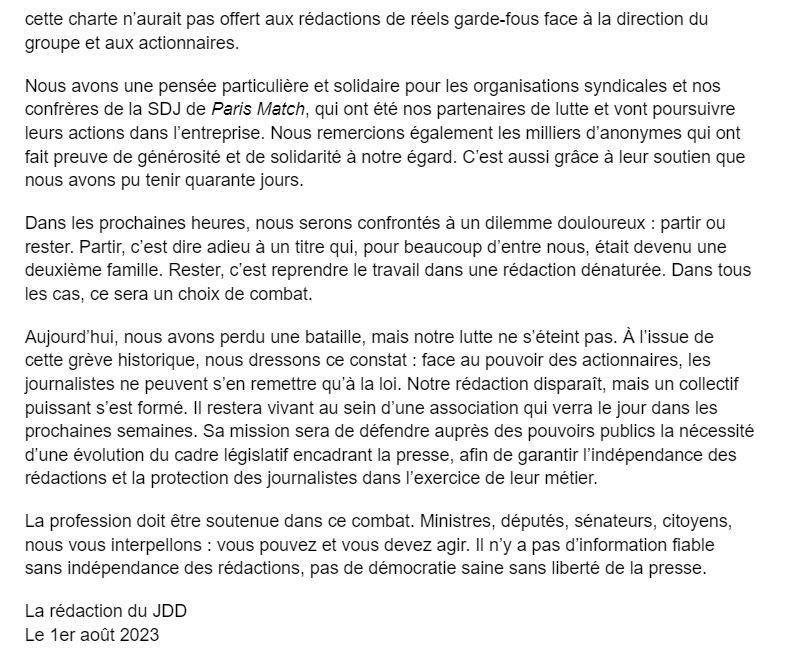 cette charte n'aurait pas offert aux rédactions de réels garde-fous face à la direction du groupe et aux actionnaires.

Nous avons une pensée particulière et solidaire pour les organisations syndicales et nos confrères de la SDJ de Paris Match, qui ont été nos partenaires de lutte et vont poursuivre leurs actions dans l'entreprise. Nous remercions également les milliers d'anonymes qui ont fait preuve de générosité et de solidarité à notre égard. C'est aussi grâce à leur soutien que nous avons pu tenir quarante jours.

Dans les prochaines heures, nous serons confrontés à un dilemme douloureux : partir ou rester. Partir, c'est dire adieu à un titre qui, pour beaucoup d'entre nous, était devenu une deuxième famille. Rester, c'est reprendre le travail dans une rédaction dénaturée. Dans tous les cas, ce sera un choix de combat.

Aujourd'hui, nous avons perdu une bataille, mais notre lutte ne s'éteint pas. À l'issue de cette grève historique, nous dressons ce constat : face au pouvoir des actionnaires, les journalistes ne peuvent s'en remettre qu'à la loi. Notre rédaction disparaît, mais un collectif puissant s'est formé. Il restera vivant au sein d'une association qui verra le jour dans les prochaines semaines. Sa mission sera de défendre auprès des pouvoirs publics la nécessité d'une évolution du cadre législatif encadrant la presse, afin de garantir l'indépendance des rédactions et la protection des journalistes dans l'exercice de leur métier.

La profession doit être soutenue dans ce combat. Ministres, députés, sénateurs, citoyens, nous vous interpellons : vous pouvez et vous devez agir. Il n'y a pas d'information fiable sans indépendance des rédactions, pas de démocratie saine sans liberté de la presse.

La rédaction du JDD
Le 1er août 2023